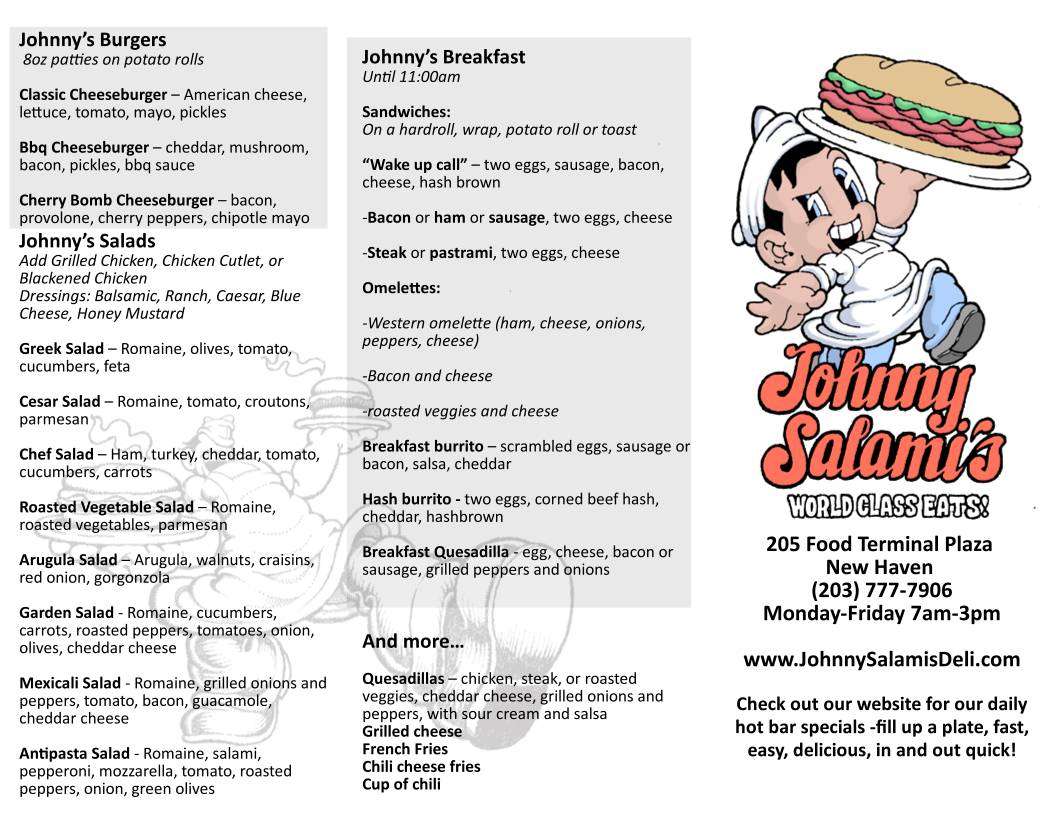 Johnny's Burgers
8oz patties on potato rolls

Classic Cheeseburger – American cheese, lettuce, tomato, mayo, pickles

Bbq Cheeseburger – cheddar, mushroom, bacon, pickles, bbq sauce

Cherry Bomb Cheeseburger – bacon, provolone, cherry peppers, chipotle mayo

Johnny's Salads
Add Grilled Chicken, Chicken Cutlet, or Blackened Chicken
Dressings: Balsamic, Ranch, Caesar, Blue Cheese, Honey Mustard

Greek Salad – Romaine, olives, tomato, cucumbers, feta

Cesar Salad – Romaine, tomato, croutons, parmesan

Chef Salad – Ham, turkey, cheddar, tomato, cucumbers, carrots

Roasted Vegetable Salad – Romaine, roasted vegetables, parmesan

Arugula Salad – Arugula, walnuts, craisins, red onion, gorgonzola

Garden Salad - Romaine, cucumbers, carrots, roasted peppers, tomatoes, onion, olives, cheddar cheese

Mexicali Salad - Romaine, grilled onions and peppers, tomato, bacon, guacamole, cheddar cheese

Antipasta Salad - Romaine, salami, pepperoni, mozzarella, tomato, roasted peppers, onion, green olives

Johnny's Breakfast
Until 11:00am

Sandwiches:
On a hardroll, wrap, potato roll or toast

"Wake up call" – two eggs, sausage, bacon, cheese, hash brown

-Bacon or ham or sausage, two eggs, cheese

-Steak or pastrami, two eggs, cheese

Omelettes:

-Western omelette (ham, cheese, onions, peppers, cheese)

-Bacon and cheese

-roasted veggies and cheese

Breakfast burrito – scrambled eggs, sausage or bacon, salsa, cheddar

Hash burrito - two eggs, corned beef hash, cheddar, hashbrown

Breakfast Quesadilla - egg, cheese, bacon or sausage, grilled peppers and onions

And more...

Quesadillas – chicken, steak, or roasted veggies, cheddar cheese, grilled onions and peppers, with sour cream and salsa
Grilled cheese
French Fries
Chili cheese fries
Cup of chili

Johnny Salami's
WORLD CLASS EATS!

205 Food Terminal Plaza
New Haven
(203) 777-7906
Monday-Friday 7am-3pm

www.JohnnySalamisDeli.com

Check out our website for our daily hot bar specials -fill up a plate, fast, easy, delicious, in and out quick!